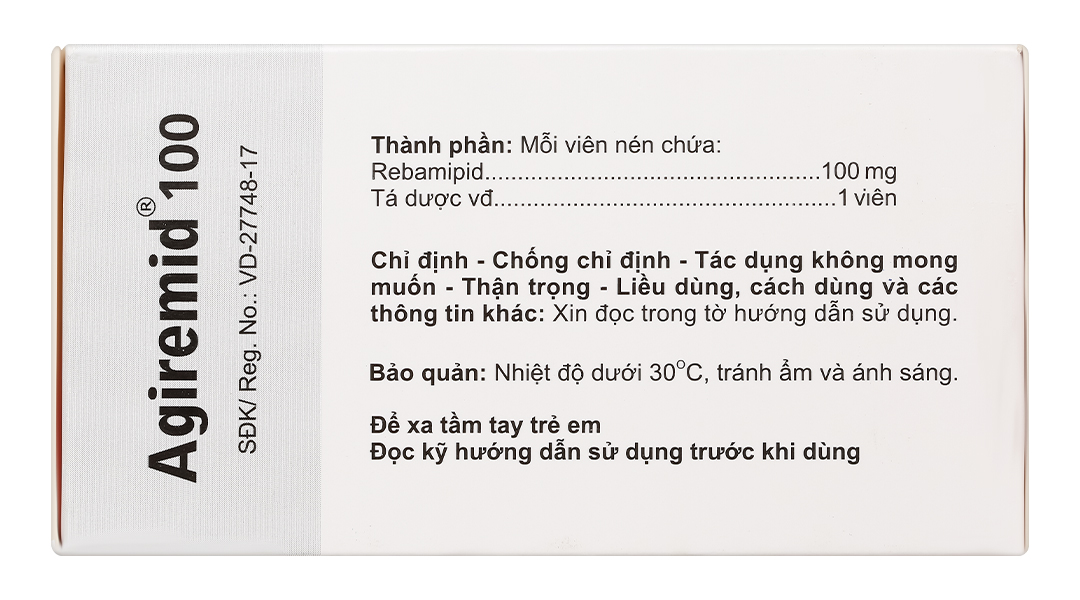 Agiremid® 100

SĐK/ Reg. No.: VD-27748-17

Thành phần: Mỗi viên nén chứa:
Rebamipid 100 mg
Tá dược vđ 1 viên

Chỉ định - Chống chỉ định - Tác dụng không mong muốn - Thận trọng - Liều dùng, cách dùng và các thông tin khác: Xin đọc trong tờ hướng dẫn sử dụng.

Bảo quản: Nhiệt độ dưới 30°C, tránh ẩm và ánh sáng.

Để xa tầm tay trẻ em
Đọc kỹ hướng dẫn sử dụng trước khi dùng